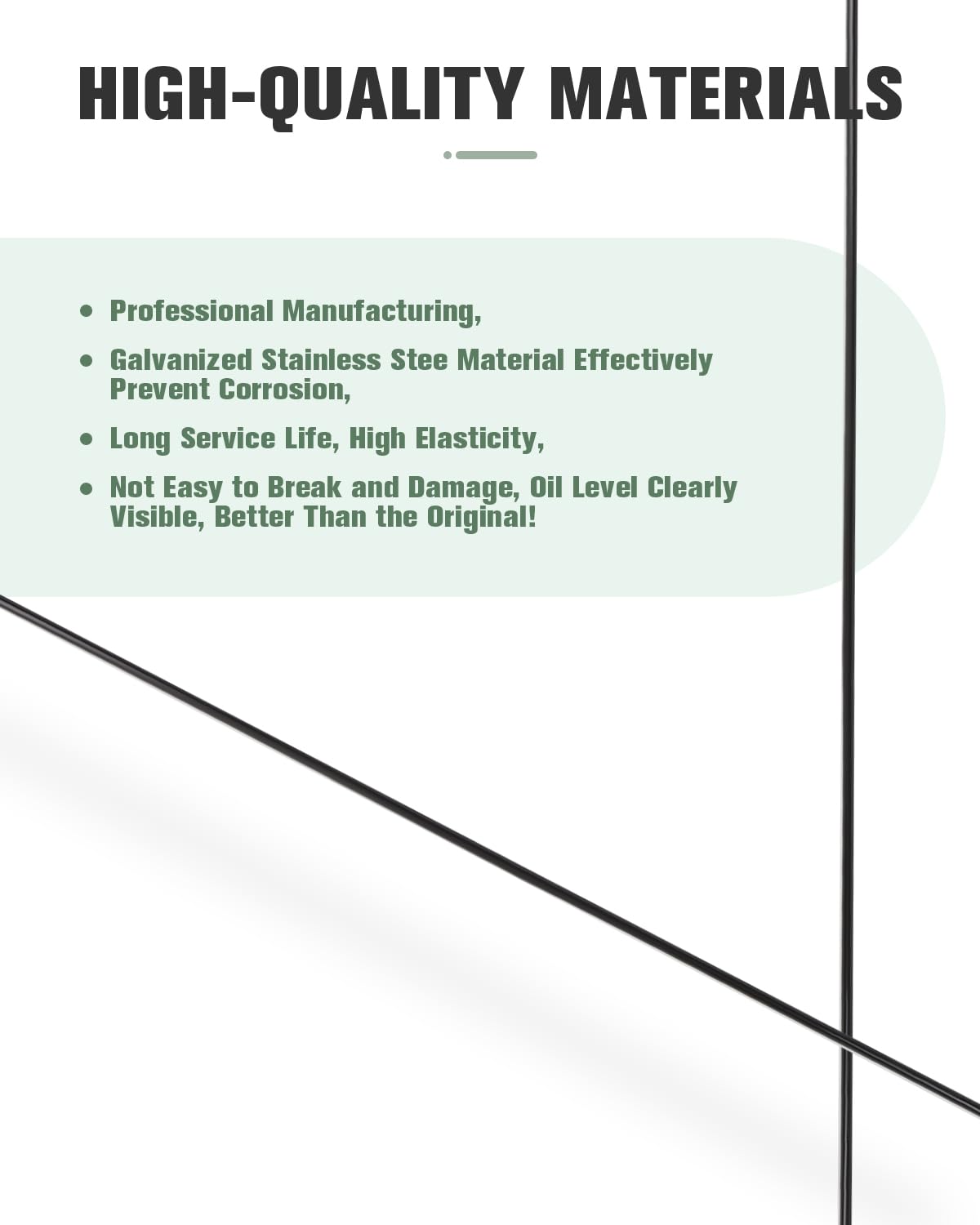 HIGH-QUALITY MATERIALS

• Professional Manufacturing,

• Galvanized Stainless Stee Material Effectively Prevent Corrosion,

• Long Service Life, High Elasticity,

• Not Easy to Break and Damage, Oil Level Clearly Visible, Better Than the Original!